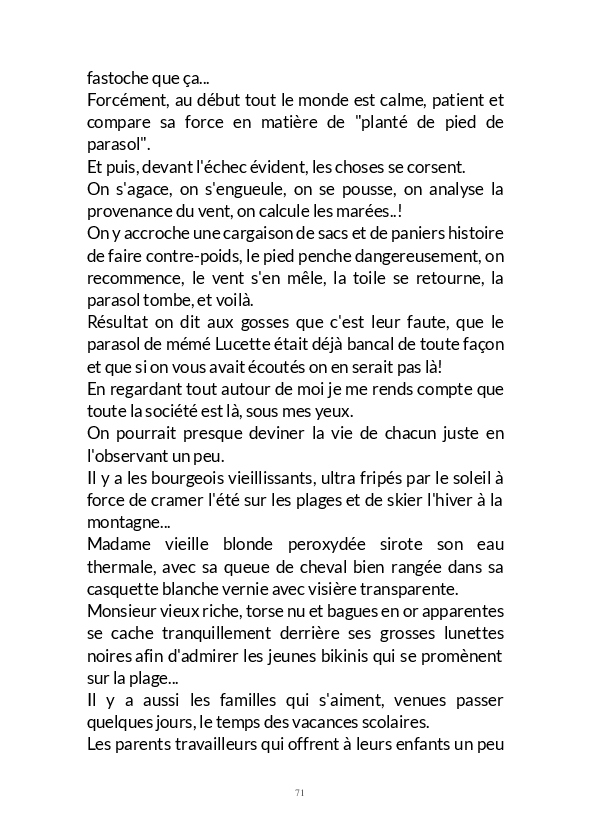 fastoche que ça...
Forcément, au début tout le monde est calme, patient et compare sa force en matière de "planté de pied de parasol".
Et puis, devant l'échec évident, les choses se corsent.
On s'agace, on s'engueule, on se pousse, on analyse la provenance du vent, on calcule les marées..!
On y accroche une cargaison de sacs et de paniers histoire de faire contre-poids, le pied penche dangereusement, on recommence, le vent s'en mêle, la toile se retourne, la parasol tombe, et voilà.
Résultat on dit aux gosses que c'est leur faute, que le parasol de mémé Lucette était déjà bancal de toute façon et que si on vous avait écoutés on en serait pas là!
En regardant tout autour de moi je me rends compte que toute la société est là, sous mes yeux.
On pourrait presque deviner la vie de chacun juste en l'observant un peu.
Il y a les bourgeois vieillissants, ultra fripés par le soleil à force de cramer l'été sur les plages et de skier l'hiver à la montagne...
Madame vieille blonde peroxydée sirote son eau thermale, avec sa queue de cheval bien rangée dans sa casquette blanche vernie avec visière transparente.
Monsieur vieux riche, torse nu et bagues en or apparentes se cache tranquillement derrière ses grosses lunettes noires afin d'admirer les jeunes bikinis qui se promènent sur la plage...
Il y a aussi les familles qui s'aiment, venues passer quelques jours, le temps des vacances scolaires.
Les parents travailleurs qui offrent à leurs enfants un peu

71